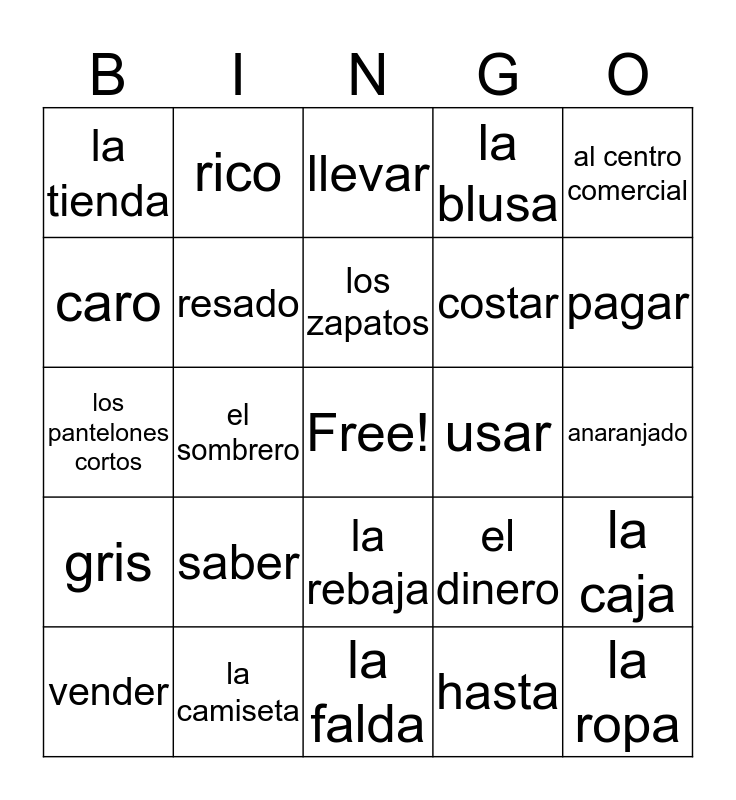 | B | I | N | G | O |
|---|---|---|---|---|
| la tienda | rico | llevar | la blusa | al centro comercial |
| caro | resado | los zapatos | costar | pagar |
| los pantelones cortos | el sombrero | Free! | usar | anaranjado |
| gris | saber | la rebaja | el dinero | la caja |
| vender | la camiseta | la falda | hasta | la ropa |